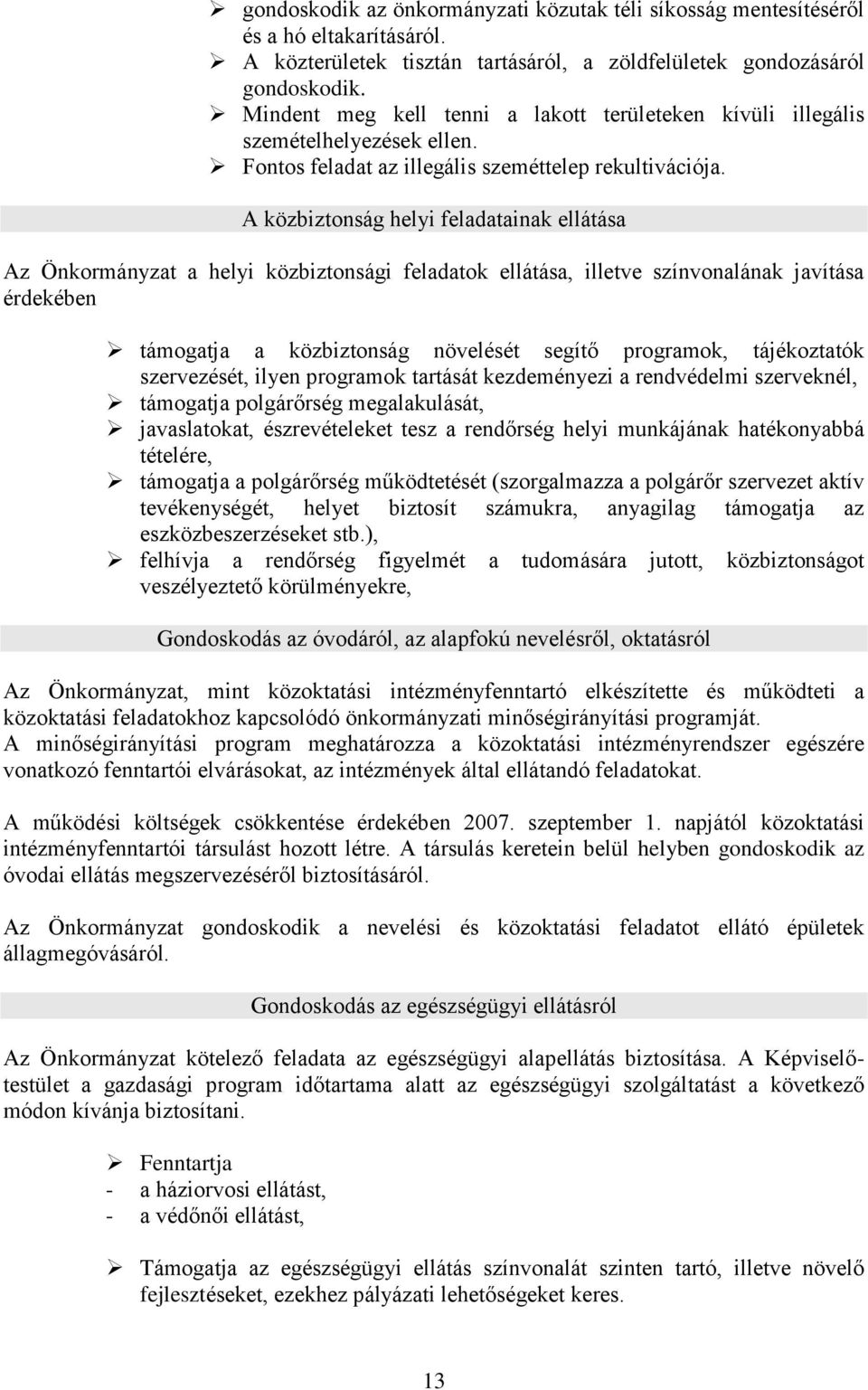 ➢ gondoskodik az önkormányzati közutak téli síkosság mentesítéséről és a hó eltakarításáról.
➢ A közterületek tisztán tartásáról, a zöldfelületek gondozásáról gondoskodik.
➢ Mindent meg kell tenni a lakott területeken kívüli illegális szemételhelyezések ellen.
➢ Fontos feladat az illegális szeméttelep rekultivációja.

A közbiztonság helyi feladatainak ellátása

Az Önkormányzat a helyi közbiztonsági feladatok ellátása, illetve színvonalának javítása érdekében

➢ támogatja a közbiztonság növelését segítő programok, tájékoztatók szervezését, ilyen programok tartását kezdeményezi a rendvédelmi szerveknél,
➢ támogatja polgárőrség megalakulását,
➢ javaslatokat, észrevételeket tesz a rendőrség helyi munkájának hatékonyabbá tételére,
➢ támogatja a polgárőrség működtetését (szorgalmazza a polgárőr szervezet aktív tevékenységét, helyet biztosít számukra, anyagilag támogatja az eszközbeszerzéseket stb.),
➢ felhívja a rendőrség figyelmét a tudomására jutott, közbiztonságot veszélyeztető körülményekre,

Gondoskodás az óvodáról, az alapfokú nevelésről, oktatásról

Az Önkormányzat, mint közoktatási intézményfenntartó elkészítette és működteti a közoktatási feladatokhoz kapcsolódó önkormányzati minőségirányítási programját.
A minőségirányítási program meghatározza a közoktatási intézményrendszer egészére vonatkozó fenntartói elvárásokat, az intézmények által ellátandó feladatokat.

A működési költségek csökkentése érdekében 2007. szeptember 1. napjától közoktatási intézményfenntartói társulást hozott létre. A társulás keretein belül helyben gondoskodik az óvodai ellátás megszervezéséről biztosításáról.

Az Önkormányzat gondoskodik a nevelési és közoktatási feladatot ellátó épületek állagmegóvásáról.

Gondoskodás az egészségügyi ellátásról

Az Önkormányzat kötelező feladata az egészségügyi alapellátás biztosítása. A Képviselő-testület a gazdasági program időtartama alatt az egészségügyi szolgáltatást a következő módon kívánja biztosítani.

➢ Fenntartja
- a háziorvosi ellátást,
- a védőnői ellátást,

➢ Támogatja az egészségügyi ellátás színvonalát szinten tartó, illetve növelő fejlesztéseket, ezekhez pályázati lehetőségeket keres.

13